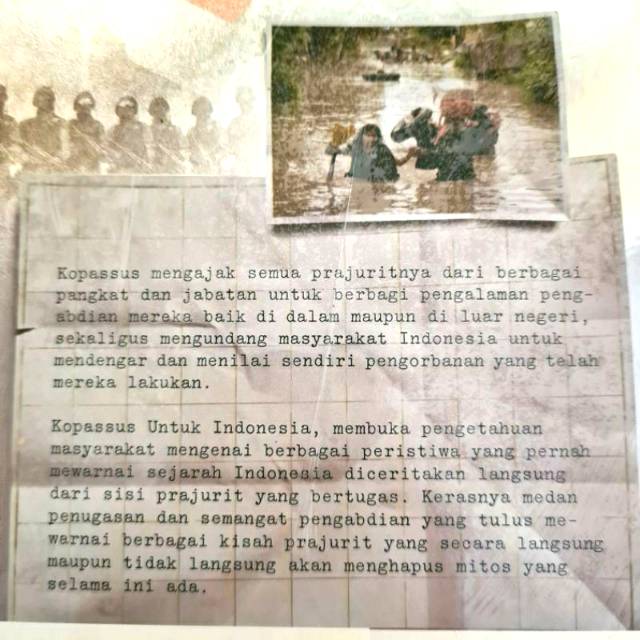 Kopassus mengajak semua prajuritnya dari berbagai pangkat dan jabatan untuk berbagi pengalaman pengabdian mereka baik di dalam maupun di luar negeri, sekaligus mengundang masyarakat Indonesia untuk mendengar dan menilai sendiri pengorbanan yang telah mereka lakukan.

Kopassus Untuk Indonesia, membuka pengetahuan masyarakat mengenai berbagai peristiwa yang pernah mewarnai sejarah Indonesia diceritakan langsung dari sisi prajurit yang bertugas. Kerasnya medan penugasan dan semangat pengabdian yang tulus mewarnai berbagai kisah prajurit yang secara langsung maupun tidak langsung akan menghapus mitos yang selama ini ada.